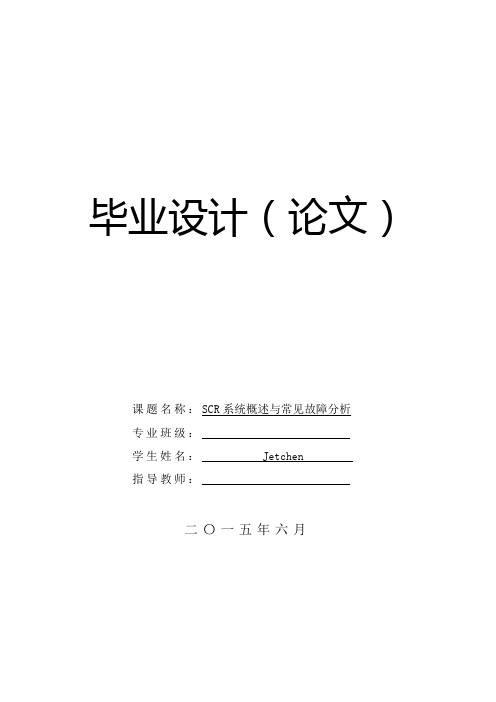 毕业设计（论文）

课题名称：SCR 系统概述与常见故障分析

专业班级：

学生姓名：Jetchen

指导教师：

二〇一五年六月